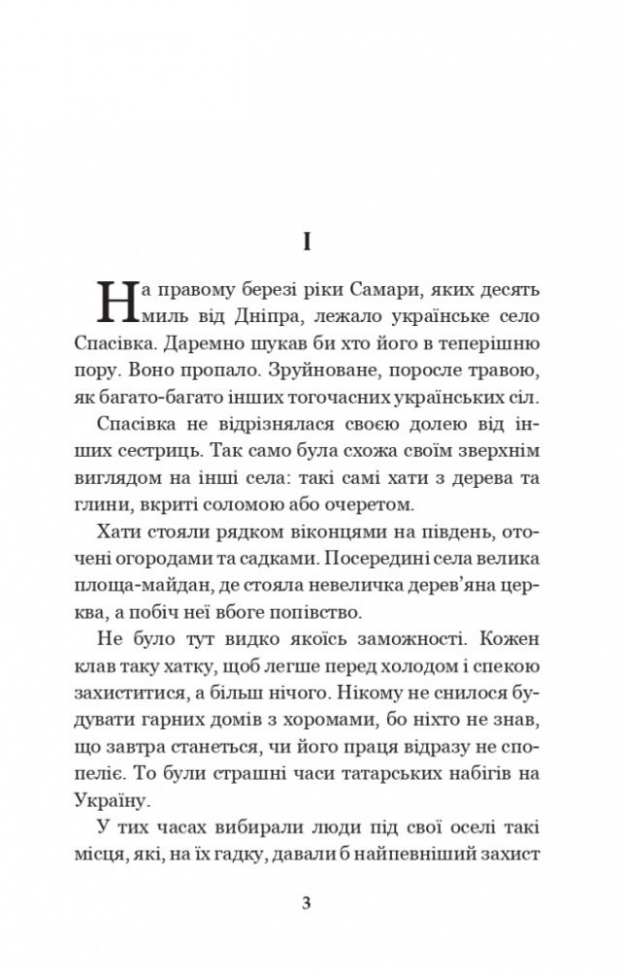 I

На правому березі ріки Самари, яких десять миль від Дніпра, лежало українське село Спасівка. Даремно шукав би хто його в теперішню пору. Воно пропало. Зруйноване, поросле травою, як багато-багато інших тогочасних українських сіл.

Спасівка не відрізнялася своєю долею від інших сестриць. Так само була схожа своїм зверхнім виглядом на інші села: такі самі хати з дерева та глини, вкриті соломою або очеретом.

Хати стояли рядком віконцями на південь, оточені огородами та садками. Посередині села велика площа-майдан, де стояла невеличка дерев'яна церква, а побіч неї вбоге попівство.

Не було тут видко якоїсь заможності. Кожен клав таку хатку, щоб легше перед холодом і спекою захиститися, а більш нічого. Нікому не снилося будувати гарних домів з хоромами, бо ніхто не знав, що завтра станеться, чи його праця відразу не спопеліє. То були страшні часи татарських набігів на Україну.

У тих часах вибирали люди під свої оселі такі місця, які, на їх гадку, давали б найпевніший захист

3